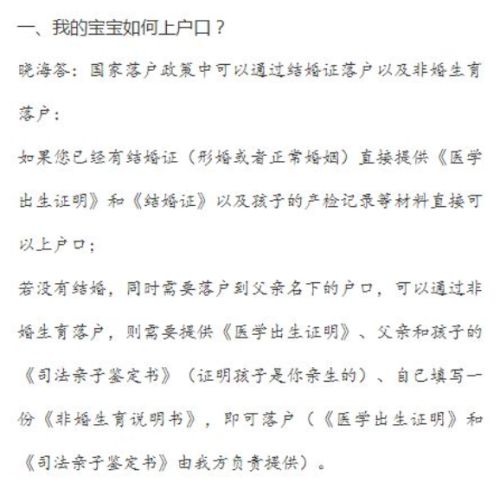 一、我的宝宝如何上户口？

晓海答：国家落户政策中可以通过结婚证落户以及非婚生育落户：

如果您已经有结婚证（形婚或者正常婚姻）直接提供《医学出生证明》和《结婚证》以及孩子的产检记录等材料直接可以上户口；

若没有结婚，同时需要落户到父亲名下的户口，可以通过非婚生育落户，则需要提供《医学出生证明》、父亲和孩子的《司法亲子鉴定书》（证明孩子是你亲生的）、自己填写一份《非婚生育说明书》，即可落户（《医学出生证明》和《司法亲子鉴定书》由我方负责提供）。